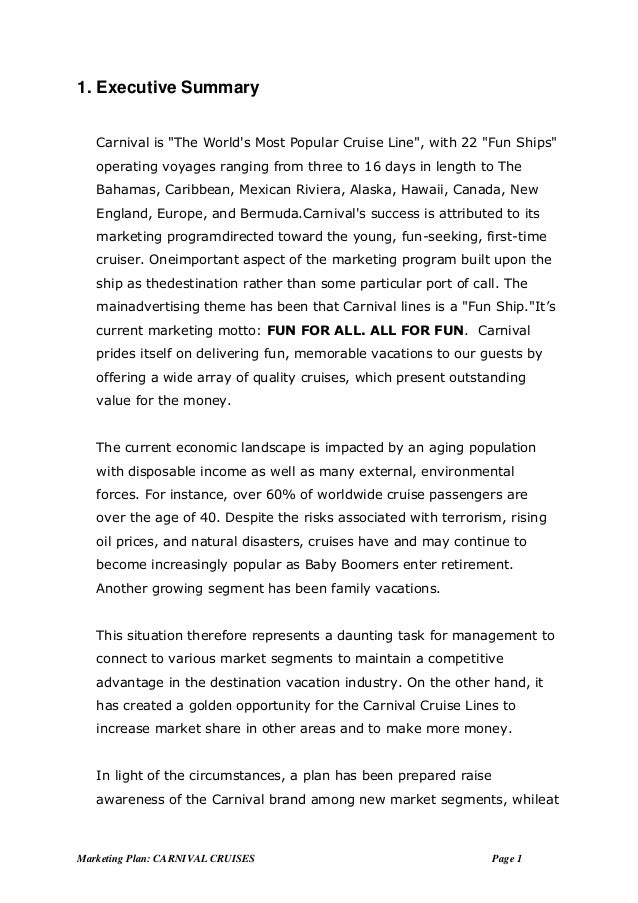 1. Executive Summary

Carnival is "The World's Most Popular Cruise Line", with 22 "Fun Ships" operating voyages ranging from three to 16 days in length to The Bahamas, Caribbean, Mexican Riviera, Alaska, Hawaii, Canada, New England, Europe, and Bermuda.Carnival's success is attributed to its marketing programdirected toward the young, fun-seeking, first-time cruiser. Oneimportant aspect of the marketing program built upon the ship as thedestination rather than some particular port of call. The mainadvertising theme has been that Carnival lines is a "Fun Ship."It's current marketing motto: FUN FOR ALL. ALL FOR FUN. Carnival prides itself on delivering fun, memorable vacations to our guests by offering a wide array of quality cruises, which present outstanding value for the money.

The current economic landscape is impacted by an aging population with disposable income as well as many external, environmental forces. For instance, over 60% of worldwide cruise passengers are over the age of 40. Despite the risks associated with terrorism, rising oil prices, and natural disasters, cruises have and may continue to become increasingly popular as Baby Boomers enter retirement. Another growing segment has been family vacations.

This situation therefore represents a daunting task for management to connect to various market segments to maintain a competitive advantage in the destination vacation industry. On the other hand, it has created a golden opportunity for the Carnival Cruise Lines to increase market share in other areas and to make more money.

In light of the circumstances, a plan has been prepared raise awareness of the Carnival brand among new market segments, whileat

Marketing Plan: CARNIVAL CRUISES Page 1